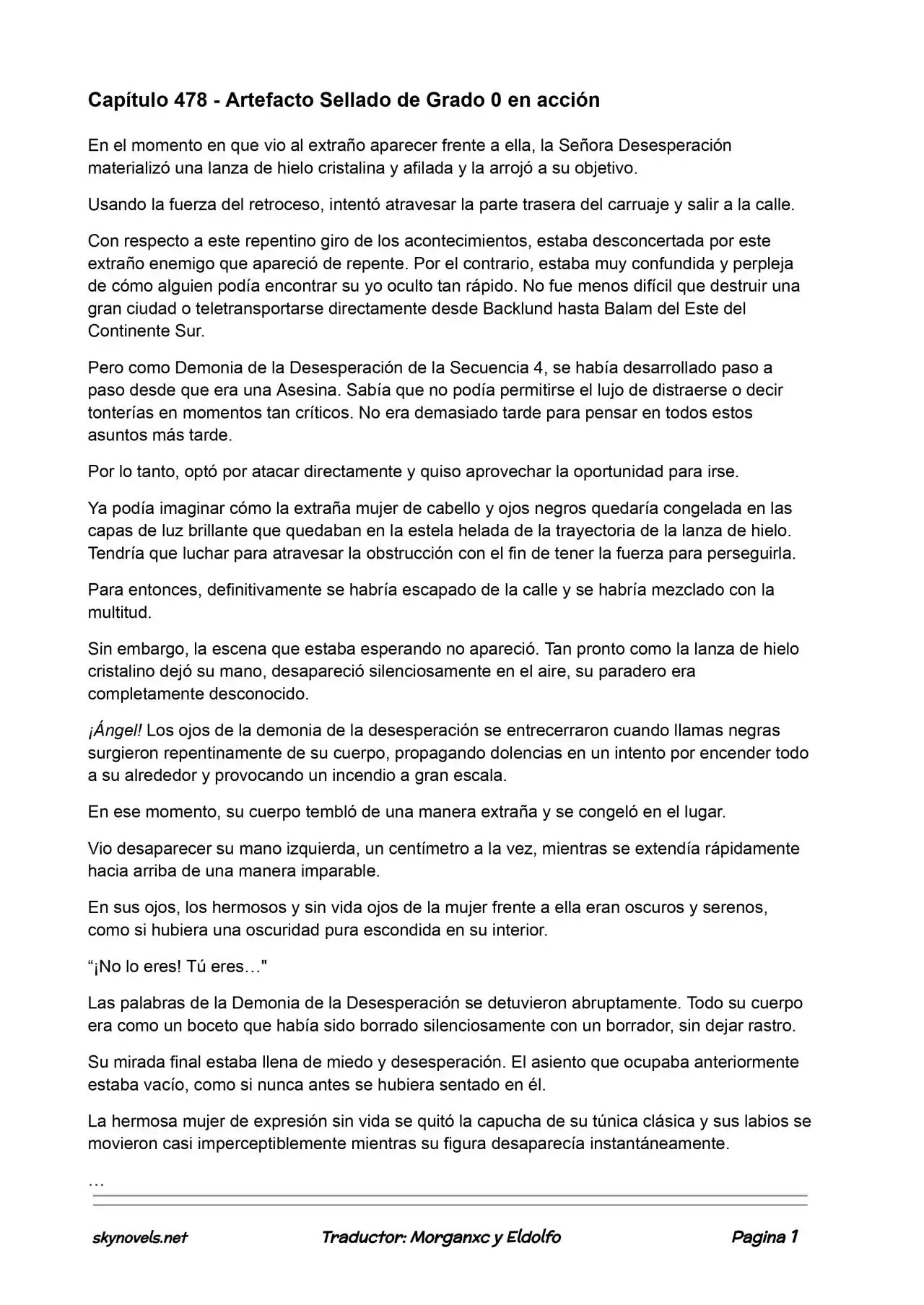 Capítulo 478 - Artefacto Sellado de Grado 0 en acción

En el momento en que vio al extraño aparecer frente a ella, la Señora Desesperación materializó una lanza de hielo cristalina y afilada y la arrojó a su objetivo.

Usando la fuerza del retroceso, intentó atravesar la parte trasera del carruaje y salir a la calle.

Con respecto a este repentino giro de los acontecimientos, estaba desconcertada por este extraño enemigo que apareció de repente. Por el contrario, estaba muy confundida y perpleja de cómo alguien podía encontrar su yo oculto tan rápido. No fue menos difícil que destruir una gran ciudad o teletransportarse directamente desde Backlund hasta Balam del Este del Continente Sur.

Pero como Demonia de la Desesperación de la Secuencia 4, se había desarrollado paso a paso desde que era una Asesina. Sabía que no podía permitirse el lujo de distraerse o decir tonterías en momentos tan críticos. No era demasiado tarde para pensar en todos estos asuntos más tarde.

Por lo tanto, optó por atacar directamente y quiso aprovechar la oportunidad para irse.

Ya podía imaginar cómo la extraña mujer de cabello y ojos negros quedaría congelada en las capas de luz brillante que quedaban en la estela helada de la trayectoria de la lanza de hielo. Tendría que luchar para atravesar la obstrucción con el fin de tener la fuerza para perseguirla.

Para entonces, definitivamente se habría escapado de la calle y se habría mezclado con la multitud.

Sin embargo, la escena que estaba esperando no apareció. Tan pronto como la lanza de hielo cristalino dejó su mano, desapareció silenciosamente en el aire, su paradero era completamente desconocido.

¡Ángel! Los ojos de la demonia de la desesperación se entrecerraron cuando llamas negras surgieron repentinamente de su cuerpo, propagando dolencias en un intento por encender todo a su alrededor y provocando un incendio a gran escala.

En ese momento, su cuerpo tembló de una manera extraña y se congeló en el lugar.

Vio desaparecer su mano izquierda, un centímetro a la vez, mientras se extendía rápidamente hacia arriba de una manera imparable.

En sus ojos, los hermosos y sin vida ojos de la mujer frente a ella eran oscuros y serenos, como si hubiera una oscuridad pura escondida en su interior.

“¡No lo eres! Tú eres…"

Las palabras de la Demonia de la Desesperación se detuvieron abruptamente. Todo su cuerpo era como un boceto que había sido borrado silenciosamente con un borrador, sin dejar rastro.

Su mirada final estaba llena de miedo y desesperación. El asiento que ocupaba anteriormente estaba vacío, como si nunca antes se hubiera sentado en él.

La hermosa mujer de expresión sin vida se quitó la capucha de su túnica clásica y sus labios se movieron casi imperceptiblemente mientras su figura desaparecía instantáneamente.

…

skynovels.net Traductor: Morganxc y Eldolfo Pagina 1